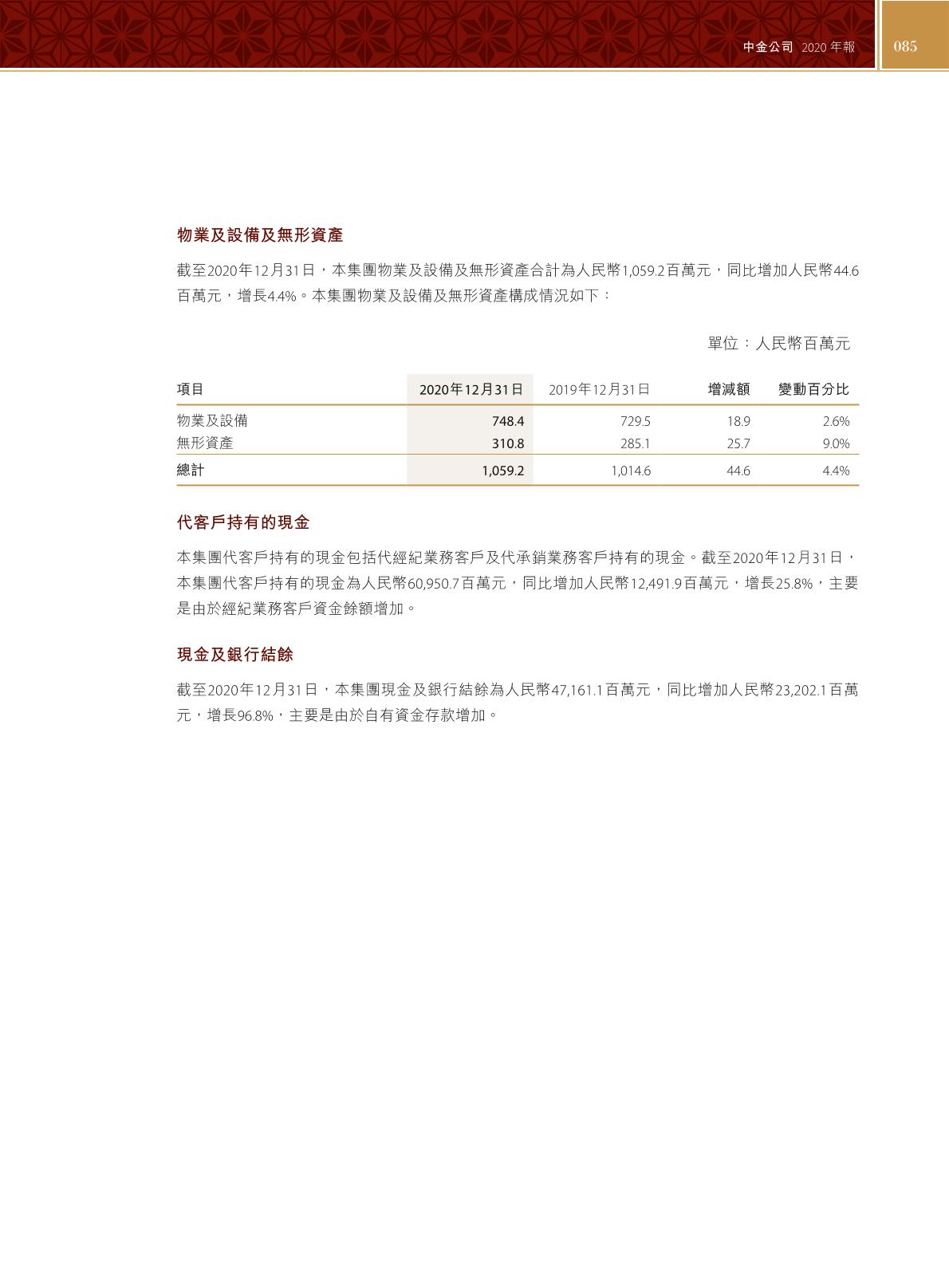 中金公司 2020 年報 085

物業及設備及無形資產

截至2020年12月31日，本集團物業及設備及無形資產合計為人民幣1,059.2百萬元，同比增加人民幣44.6百萬元，增長4.4%。本集團物業及設備及無形資產構成情況如下：

單位：人民幣百萬元

| 項目 | 2020年12月31日 | 2019年12月31日 | 增減額 | 變動百分比 |
|---|---|---|---|---|
| 物業及設備 | 748.4 | 729.5 | 18.9 | 2.6% |
| 無形資產 | 310.8 | 285.1 | 25.7 | 9.0% |
| 總計 | 1,059.2 | 1,014.6 | 44.6 | 4.4% |

代客戶持有的現金

本集團代客戶持有的現金包括代經紀業務客戶及代承銷業務客戶持有的現金。截至2020年12月31日，本集團代客戶持有的現金為人民幣60,950.7百萬元，同比增加人民幣12,491.9百萬元，增長25.8%，主要是由於經紀業務客戶資金餘額增加。

現金及銀行結餘

截至2020年12月31日，本集團現金及銀行結餘為人民幣47,161.1百萬元，同比增加人民幣23,202.1百萬元，增長96.8%，主要是由於自有資金存款增加。